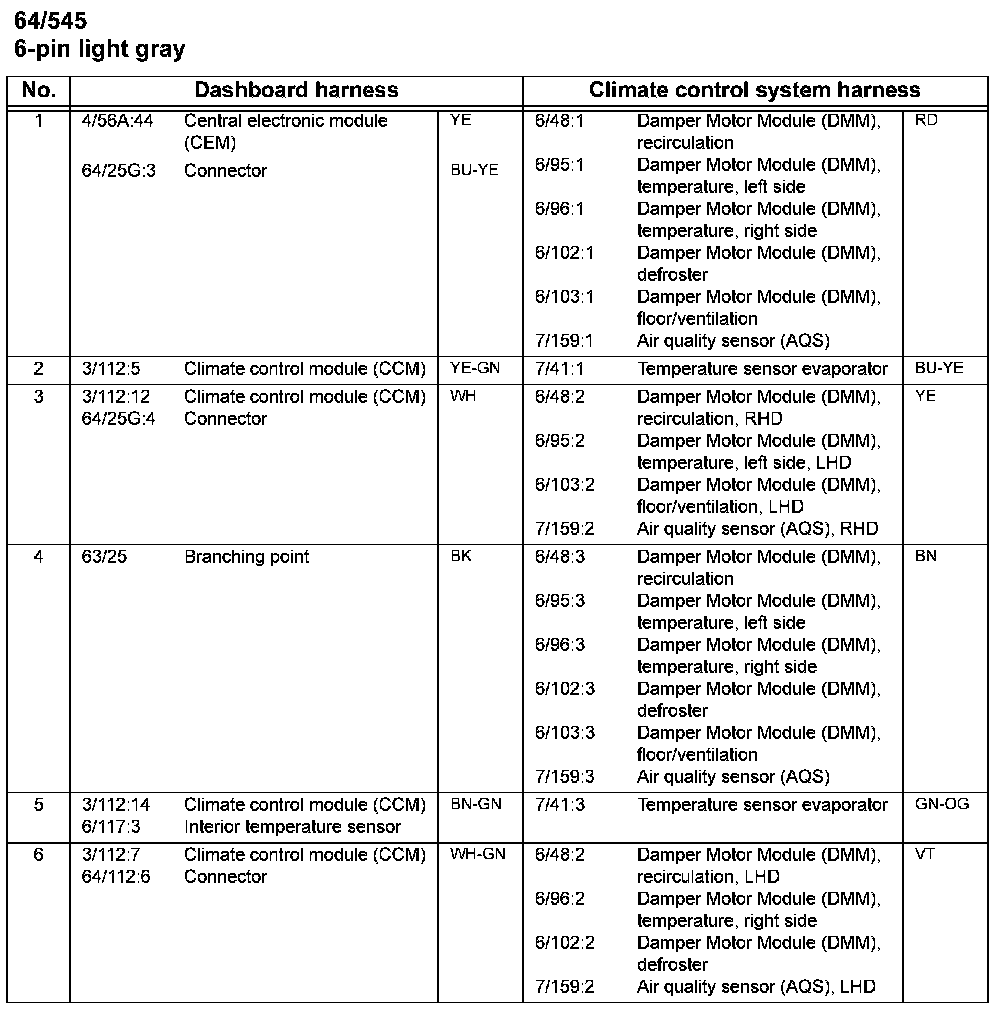 64/545
6-pin light gray

| No. | Dashboard harness | | | Climate control system harness | | |
|---|---|---|---|---|---|---|
| 1 | 4/56A:44<br>64/25G:3 | Central electronic module (CEM)<br>Connector | YE<br>BU-YE | 6/48:1<br>6/95:1<br>6/96:1<br>6/102:1<br>6/103:1<br>7/159:1 | Damper Motor Module (DMM), recirculation<br>Damper Motor Module (DMM), temperature, left side<br>Damper Motor Module (DMM), temperature, right side<br>Damper Motor Module (DMM), defroster<br>Damper Motor Module (DMM), floor/ventilation<br>Air quality sensor (AQS) | RD |
| 2 | 3/112:5 | Climate control module (CCM) | YE-GN | 7/41:1 | Temperature sensor evaporator | BU-YE |
| 3 | 3/112:12<br>64/25G:4 | Climate control module (CCM)<br>Connector | WH | 6/48:2<br>6/95:2<br>6/103:2<br>7/159:2 | Damper Motor Module (DMM), recirculation, RHD<br>Damper Motor Module (DMM), temperature, left side, LHD<br>Damper Motor Module (DMM), floor/ventilation, LHD<br>Air quality sensor (AQS), RHD | YE |
| 4 | 63/25 | Branching point | BK | 6/48:3<br>6/95:3<br>6/96:3<br>6/102:3<br>6/103:3<br>7/159:3 | Damper Motor Module (DMM), recirculation<br>Damper Motor Module (DMM), temperature, left side<br>Damper Motor Module (DMM), temperature, right side<br>Damper Motor Module (DMM), defroster<br>Damper Motor Module (DMM), floor/ventilation<br>Air quality sensor (AQS) | BN |
| 5 | 3/112:14<br>6/117:3 | Climate control module (CCM)<br>Interior temperature sensor | BN-GN | 7/41:3 | Temperature sensor evaporator | GN-OG |
| 6 | 3/112:7<br>64/112:6 | Climate control module (CCM)<br>Connector | WH-GN | 6/48:2<br>6/96:2<br>6/102:2<br>7/159:2 | Damper Motor Module (DMM), recirculation, LHD<br>Damper Motor Module (DMM), temperature, right side<br>Damper Motor Module (DMM), defroster<br>Air quality sensor (AQS), LHD | VT |